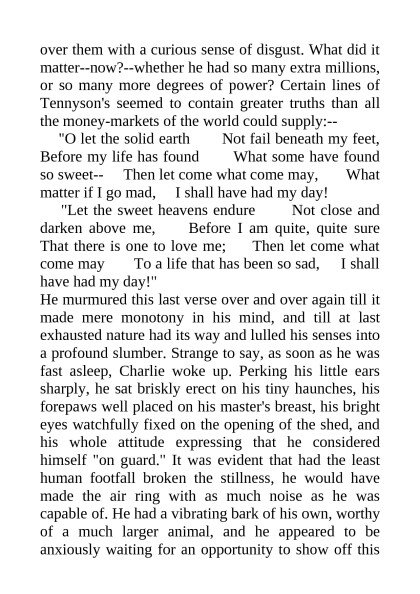 over them with a curious sense of disgust. What did it matter--now?--whether he had so many extra millions, or so many more degrees of power? Certain lines of Tennyson's seemed to contain greater truths than all the money-markets of the world could supply:--

"O let the solid earth Not fail beneath my feet, Before my life has found What some have found so sweet-- Then let come what come may, What matter if I go mad, I shall have had my day!

"Let the sweet heavens endure Not close and darken above me, Before I am quite, quite sure That there is one to love me; Then let come what come may To a life that has been so sad, I shall have had my day!"

He murmured this last verse over and over again till it made mere monotony in his mind, and till at last exhausted nature had its way and lulled his senses into a profound slumber. Strange to say, as soon as he was fast asleep, Charlie woke up. Perking his little ears sharply, he sat briskly erect on his tiny haunches, his forepaws well placed on his master's breast, his bright eyes watchfully fixed on the opening of the shed, and his whole attitude expressing that he considered himself "on guard." It was evident that had the least human footfall broken the stillness, he would have made the air ring with as much noise as he was capable of. He had a vibrating bark of his own, worthy of a much larger animal, and he appeared to be anxiously waiting for an opportunity to show off this